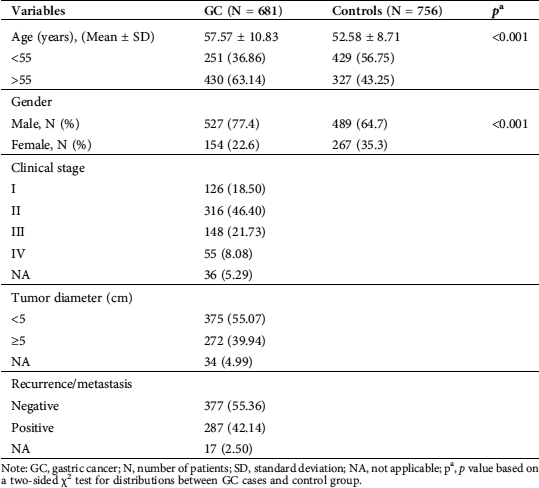 | Variables | GC (N = 681) | Controls (N = 756) | $p^a$ |
|---|---|---|---|
| Age (years), (Mean ± SD) | 57.57 ± 10.83 | 52.58 ± 8.71 | <0.001 |
| <55 | 251 (36.86) | 429 (56.75) | |
| >55 | 430 (63.14) | 327 (43.25) | |
| Gender | | | |
| Male, N (%) | 527 (77.4) | 489 (64.7) | <0.001 |
| Female, N (%) | 154 (22.6) | 267 (35.3) | |
| Clinical stage | | | |
| I | 126 (18.50) | | |
| II | 316 (46.40) | | |
| III | 148 (21.73) | | |
| IV | 55 (8.08) | | |
| NA | 36 (5.29) | | |
| Tumor diameter (cm) | | | |
| <5 | 375 (55.07) | | |
| ≥5 | 272 (39.94) | | |
| NA | 34 (4.99) | | |
| Recurrence/metastasis | | | |
| Negative | 377 (55.36) | | |
| Positive | 287 (42.14) | | |
| NA | 17 (2.50) | | |

Note: GC, gastric cancer; N, number of patients; SD, standard deviation; NA, not applicable; $p^a$, $p$ value based on a two-sided $\chi^2$ test for distributions between GC cases and control group.